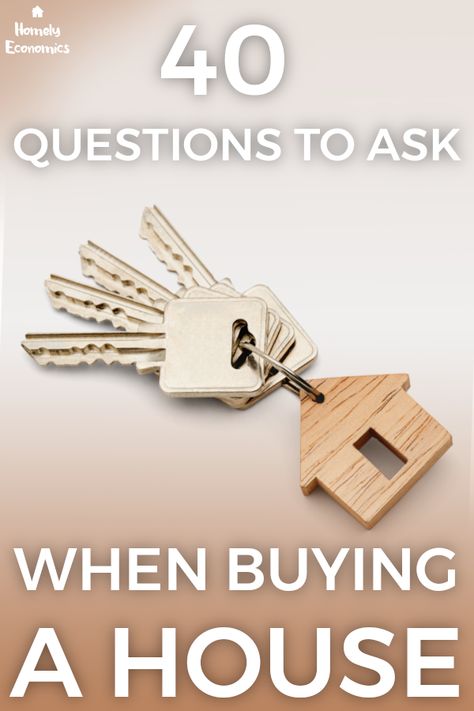 Homely Economics

40

QUESTIONS TO ASK

WHEN BUYING

A HOUSE